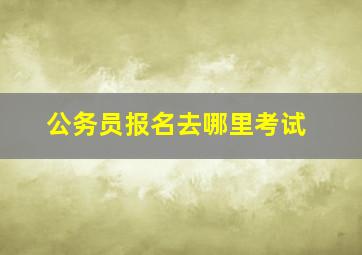 公务员报名去哪里考试